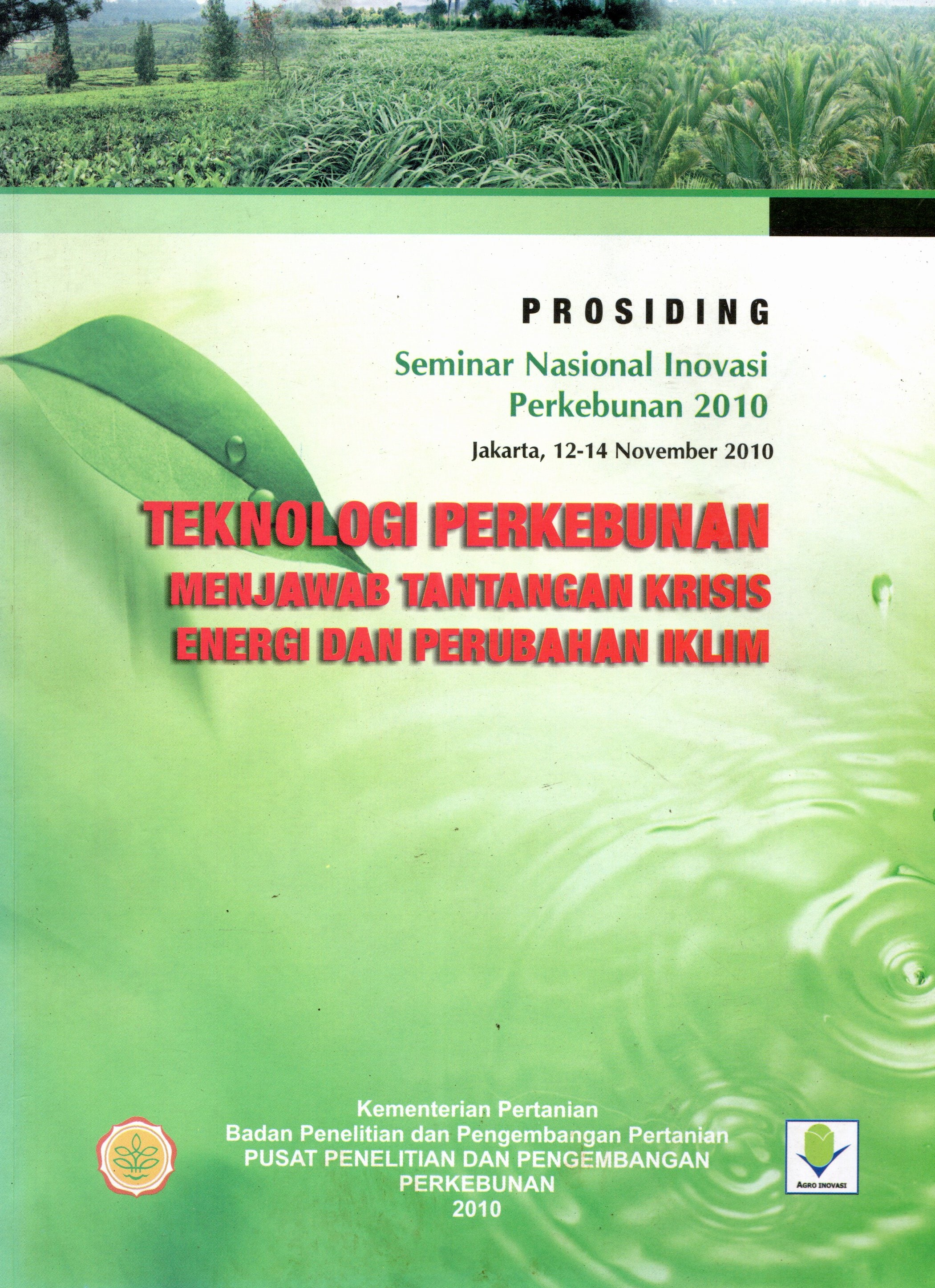 PROSIDING

Seminar Nasional Inovasi
Perkebunan 2010

Jakarta, 12-14 November 2010

TEKNOLOGI PERKEBUNAN
MENJAWAB TANTANGAN KRISIS
ENERGI DAN PERUBAHAN IKLIM

Kementerian Pertanian
Badan Penelitian dan Pengembangan Pertanian
PUSAT PENELITIAN DAN PENGEMBANGAN
PERKEBUNAN
2010

AGRO INOVASI